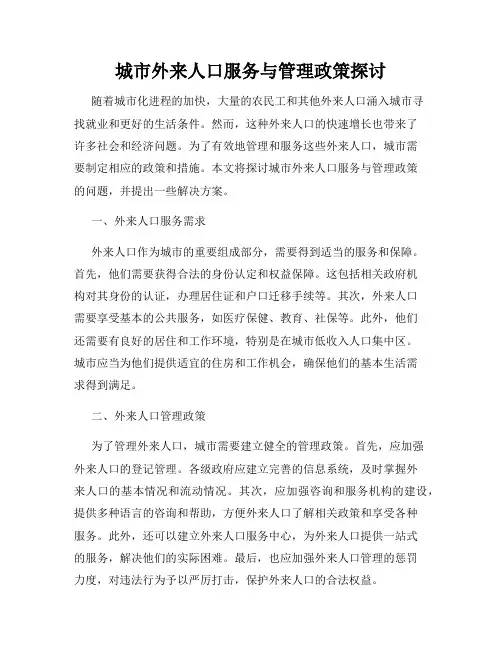 城市外来人口服务与管理政策探讨

随着城市化进程的加快，大量的农民工和其他外来人口涌入城市寻找就业和更好的生活条件。然而，这种外来人口的快速增长也带来了许多社会和经济问题。为了有效地管理和服务这些外来人口，城市需要制定相应的政策和措施。本文将探讨城市外来人口服务与管理政策的问题，并提出一些解决方案。

一、外来人口服务需求

外来人口作为城市的重要组成部分，需要得到适当的服务和保障。首先，他们需要获得合法的身份认定和权益保障。这包括相关政府机构对其身份的认证，办理居住证和户口迁移手续等。其次，外来人口需要享受基本的公共服务，如医疗保健、教育、社保等。此外，他们还需要有良好的居住和工作环境，特别是在城市低收入人口集中区。城市应当为他们提供适宜的住房和工作机会，确保他们的基本生活需求得到满足。

二、外来人口管理政策

为了管理外来人口，城市需要建立健全的管理政策。首先，应加强外来人口的登记管理。各级政府应建立完善的信息系统，及时掌握外来人口的基本情况和流动情况。其次，应加强咨询和服务机构的建设，提供多种语言的咨询和帮助，方便外来人口了解相关政策和享受各种服务。此外，还可以建立外来人口服务中心，为外来人口提供一站式的服务，解决他们的实际困难。最后，也应加强外来人口管理的惩罚力度，对违法行为予以严厉打击，保护外来人口的合法权益。